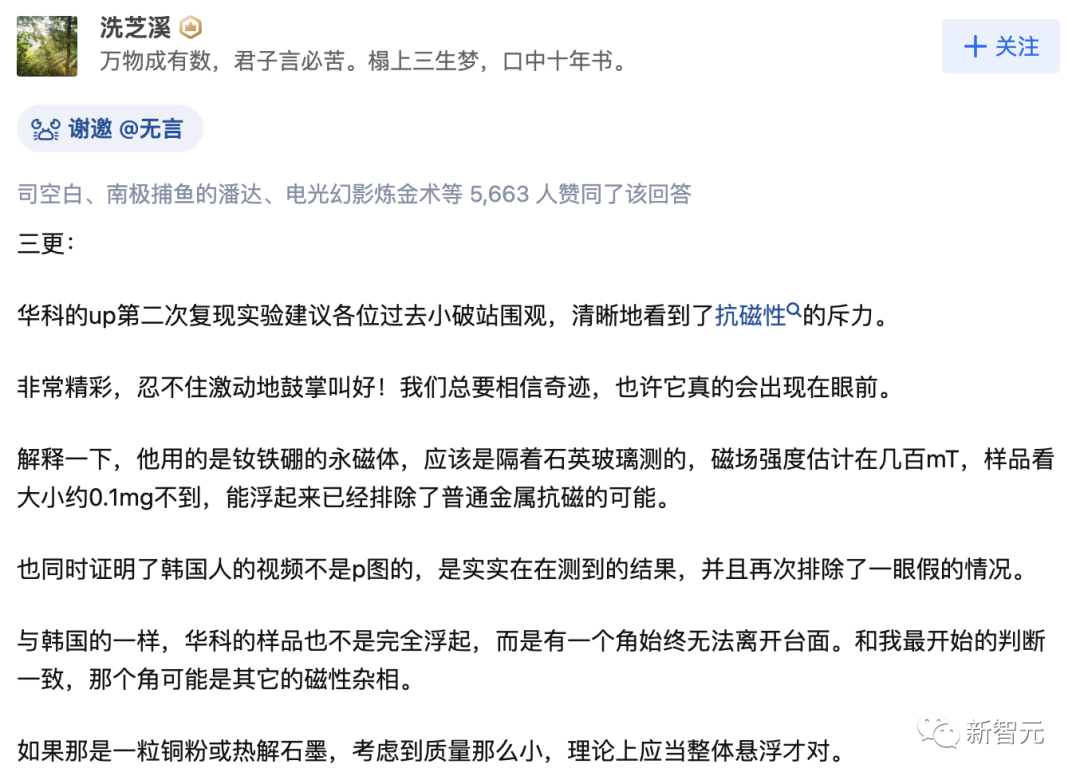 洗芝溪

万物成有数，君子言必苦。榻上三生梦，口中十年书。

+ 关注

谢邀 @无言

司空白、南极捕鱼的潘达、电光幻影炼金术等 5,663 人赞同了该回答

三更：

华科的up第二次复现实验建议各位过去小破站围观，清晰地看到了抗磁性的斥力。

非常精彩，忍不住激动地鼓掌叫好！我们总要相信奇迹，也许它真的会出现在眼前。

解释一下，他用的是钕铁硼的永磁体，应该是隔着石英玻璃测的，磁场强度估计在几百mT，样品看大小约0.1mg不到，能浮起来已经排除了普通金属抗磁的可能。

也同时证明了韩国人的视频不是p图的，是实实在在测到的结果，并且再次排除了一眼假的情况。

与韩国的一样，华科的样品也不是完全浮起，而是有一个角始终无法离开台面。和我最开始的判断一致，那个角可能是其它的磁性杂相。

如果那是一粒铜粉或热解石墨，考虑到质量那么小，理论上应当整体悬浮才对。

新智元